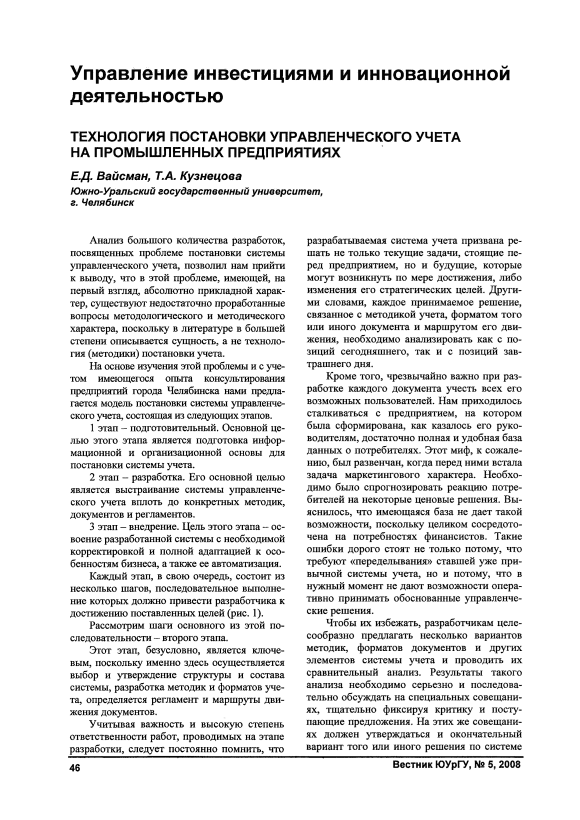 Управление инвестициями и инновационной деятельностью

ТЕХНОЛОГИЯ ПОСТАНОВКИ УПРАВЛЕНЧЕСКОГО УЧЕТА НА ПРОМЫШЛЕННЫХ ПРЕДПРИЯТИЯХ

Е.Д. Вайсман, Т.А. Кузнецова
Южно-Уральский государственный университет, г. Челябинск

Анализ большого количества разработок, посвященных проблеме постановки системы управленческого учета, позволил нам прийти к выводу, что в этой проблеме, имеющей, на первый взгляд, абсолютно прикладной характер, существуют недостаточно проработанные вопросы методологического и методического характера, поскольку в литературе в большей степени описывается сущность, а не технология (методики) постановки учета.

На основе изучения этой проблемы и с учетом имеющегося опыта консультирования предприятий города Челябинска нами предлагается модель постановки системы управленческого учета, состоящая из следующих этапов.

1 этап – подготовительный. Основной целью этого этапа является подготовка информационной и организационной основы для постановки системы учета.

2 этап – разработка. Его основной целью является выстраивание системы управленческого учета вплоть до конкретных методик, документов и регламентов.

3 этап – внедрение. Цель этого этапа – освоение разработанной системы с необходимой корректировкой и полной адаптацией к особенностям бизнеса, а также ее автоматизация.

Каждый этап, в свою очередь, состоит из несколько шагов, последовательное выполнение которых должно привести разработчика к достижению поставленных целей (рис. 1).

Рассмотрим шаги основного из этой последовательности – второго этапа.

Этот этап, безусловно, является ключевым, поскольку именно здесь осуществляется выбор и утверждение структуры и состава системы, разработка методик и форматов учета, определяется регламент и маршруты движения документов.

Учитывая важность и высокую степень ответственности работ, проводимых на этапе разработки, следует постоянно помнить, что разрабатываемая система учета призвана решать не только текущие задачи, стоящие перед предприятием, но и будущие, которые могут возникнуть по мере достижения, либо изменения его стратегических целей. Другими словами, каждое принимаемое решение, связанное с методикой учета, форматом того или иного документа и маршрутом его движения, необходимо анализировать как с позиций сегодняшнего, так и с позиций завтрашнего дня.

Кроме того, чрезвычайно важно при разработке каждого документа учесть всех его возможных пользователей. Нам приходилось сталкиваться с предприятием, на котором была сформирована, как казалось его руководителям, достаточно полная и удобная база данных о потребителях. Этот миф, к сожалению, был развенчан, когда перед ними встала задача маркетингового характера. Необходимо было спрогнозировать реакцию потребителей на некоторые ценовые решения. Выяснилось, что имеющаяся база не дает такой возможности, поскольку целиком сосредоточена на потребностях финансистов. Такие ошибки дорого стоят не только потому, что требуют «переделывания» ставшей уже привычной системы учета, но и потому, что в нужный момент не дают возможности оперативно принимать обоснованные управленческие решения.

Чтобы их избежать, разработчикам целесообразно предлагать несколько вариантов методик, форматов документов и других элементов системы учета и проводить их сравнительный анализ. Результаты такого анализа необходимо серьезно и последовательно обсуждать на специальных совещаниях, тщательно фиксируя критику и поступающие предложения. На этих же совещаниях должен утверждаться и окончательный вариант того или иного решения по системе

46 Вестник ЮУрГУ, № 5, 2008